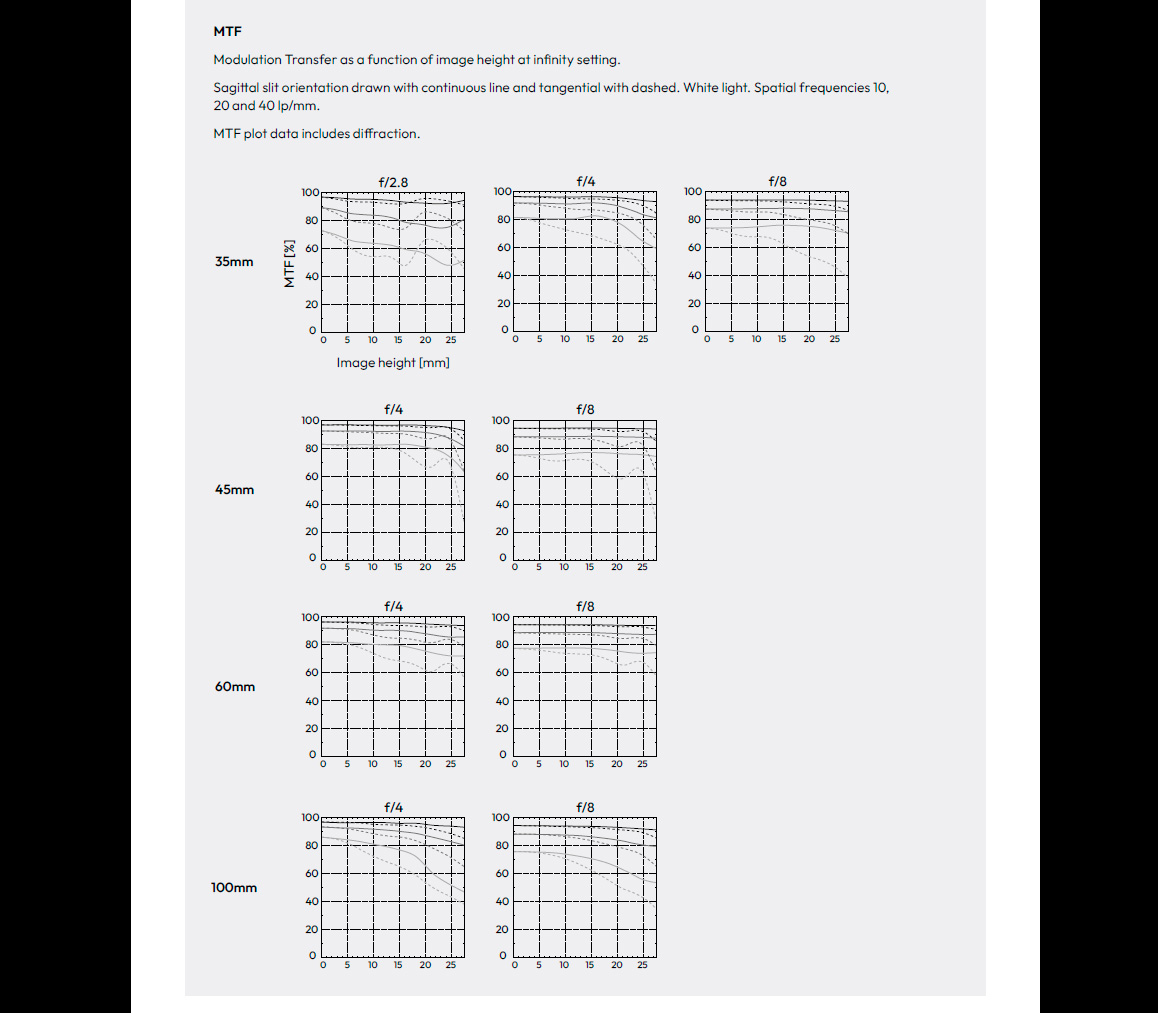 MTF

Modulation Transfer as a function of image height at infinity setting.

Sagittal slit orientation drawn with continuous line and tangential with dashed. White light. Spatial frequencies 10, 20 and 40 lp/mm.

MTF plot data includes diffraction.

35mm

f/2.8
MTF [%]
100
80
60
40
20
0
0 5 10 15 20 25
Image height [mm]

f/4
100
80
60
40
20
0
0 5 10 15 20 25

f/8
100
80
60
40
20
0
0 5 10 15 20 25

45mm

f/4
100
80
60
40
20
0
0 5 10 15 20 25

f/8
100
80
60
40
20
0
0 5 10 15 20 25

60mm

f/4
100
80
60
40
20
0
0 5 10 15 20 25

f/8
100
80
60
40
20
0
0 5 10 15 20 25

100mm

f/4
100
80
60
40
20
0
0 5 10 15 20 25

f/8
100
80
60
40
20
0
0 5 10 15 20 25